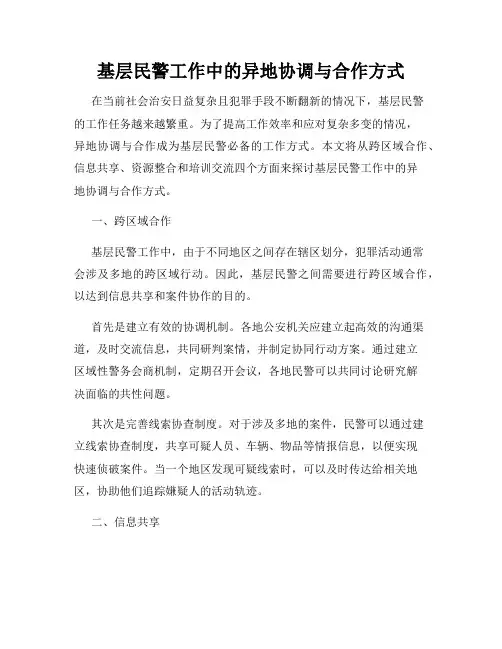 基层民警工作中的异地协调与合作方式

在当前社会治安日益复杂且犯罪手段不断翻新的情况下，基层民警的工作任务越来越繁重。为了提高工作效率和应对复杂多变的情况，异地协调与合作成为基层民警必备的工作方式。本文将从跨区域合作、信息共享、资源整合和培训交流四个方面来探讨基层民警工作中的异地协调与合作方式。

一、跨区域合作

基层民警工作中，由于不同地区之间存在辖区划分，犯罪活动通常会涉及多地的跨区域行动。因此，基层民警之间需要进行跨区域合作，以达到信息共享和案件协作的目的。

首先是建立有效的协调机制。各地公安机关应建立起高效的沟通渠道，及时交流信息，共同研判案情，并制定协同行动方案。通过建立区域性警务会商机制，定期召开会议，各地民警可以共同讨论研究解决面临的共性问题。

其次是完善线索协查制度。对于涉及多地的案件，民警可以通过建立线索协查制度，共享可疑人员、车辆、物品等情报信息，以便实现快速侦破案件。当一个地区发现可疑线索时，可以及时传达给相关地区，协助他们追踪嫌疑人的活动轨迹。

二、信息共享